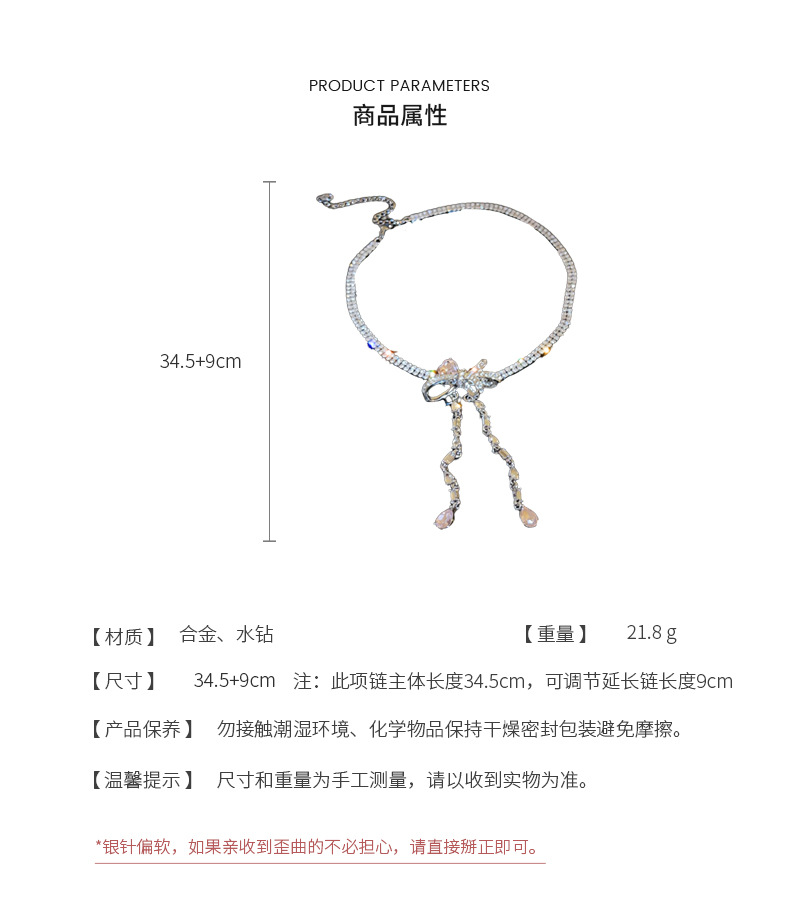 PRODUCT PARAMETERS
商品属性

34.5+9cm

【材质】 合金、水钻 【重量】 21.8 g

【尺寸】 34.5+9cm 注：此项链主体长度34.5cm，可调节延长链长度9cm

【产品保养】 勿接触潮湿环境、化学物品保持干燥密封包装避免摩擦。

【温馨提示】 尺寸和重量为手工测量，请以收到实物为准。

*银针偏软，如果亲收到歪曲的不必担心，请直接掰正即可。